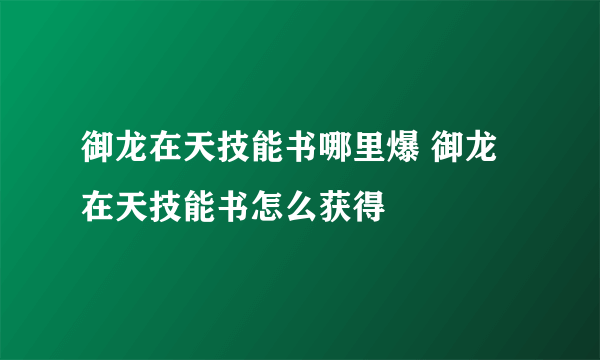 御龙在天技能书哪里爆 御龙在天技能书怎么获得